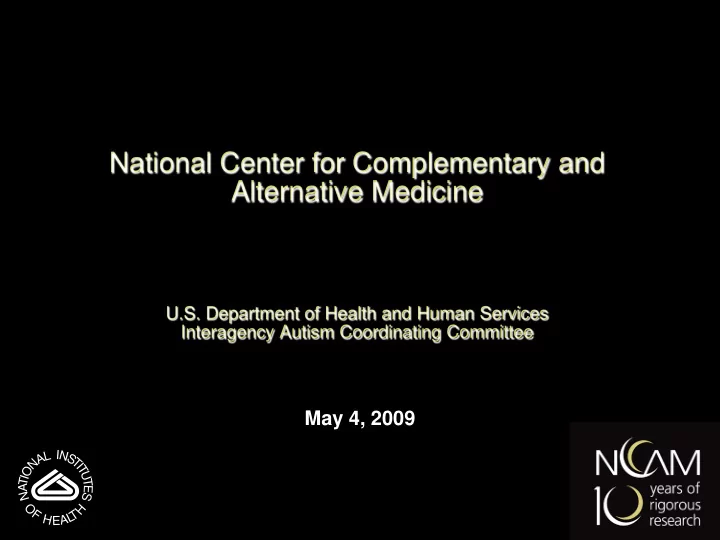 National Center for Complementary and Alternative Medicine

U.S. Department of Health and Human Services
Interagency Autism Coordinating Committee

May 4, 2009

NATIONAL INSTITUTES OF HEALTH

NCCAM
10 years of rigorous research